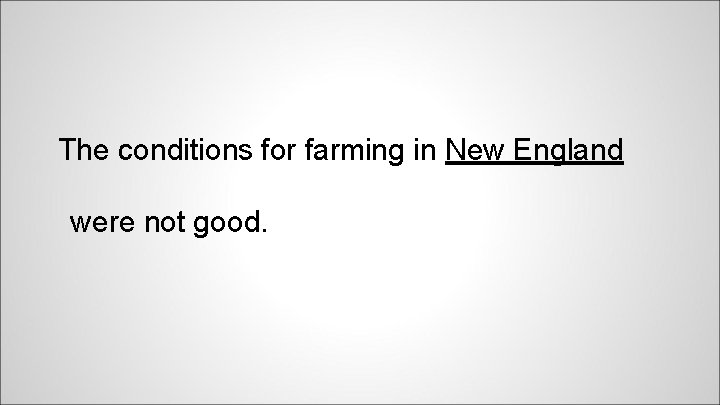 The conditions for farming in New England

were not good.